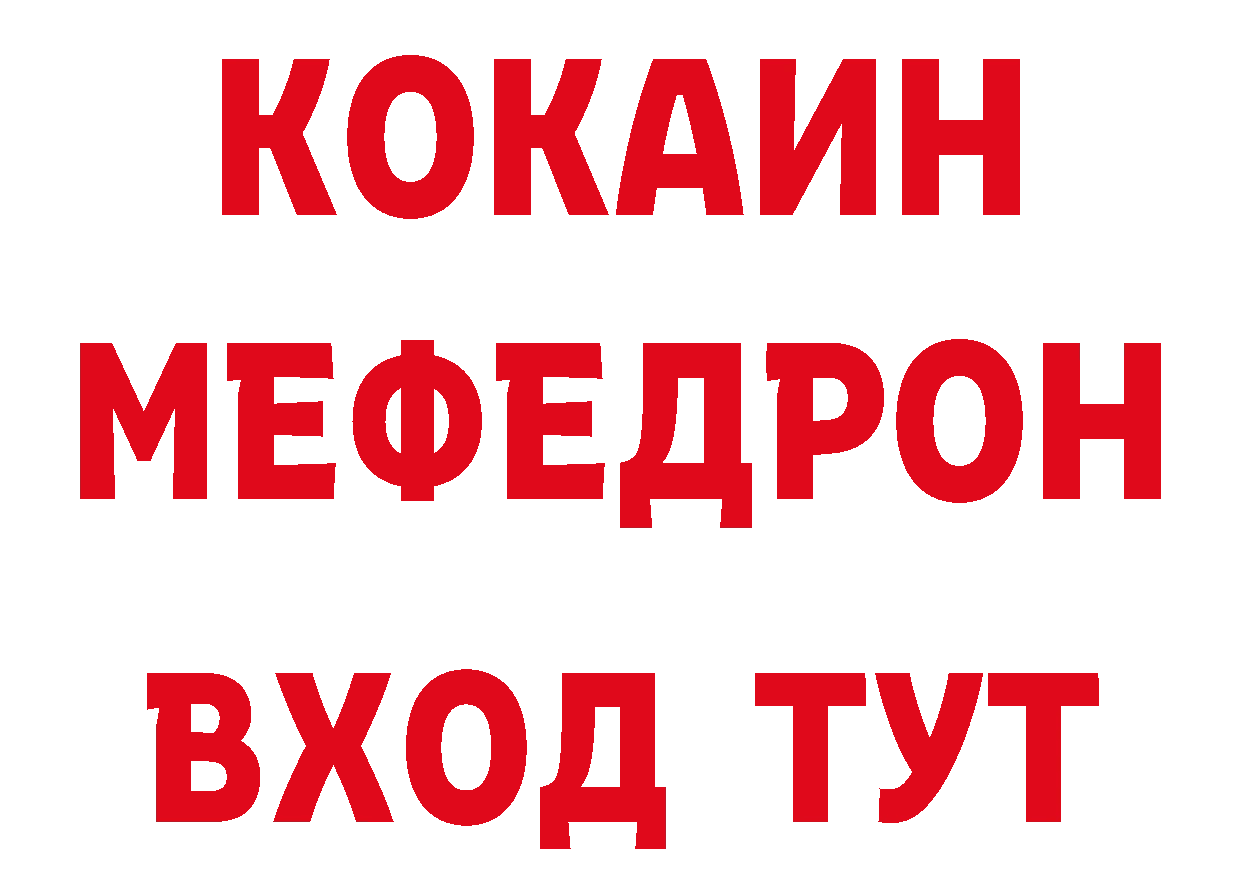 КОКАИН
МЕФЕДРОН
ВХОД ТУТ